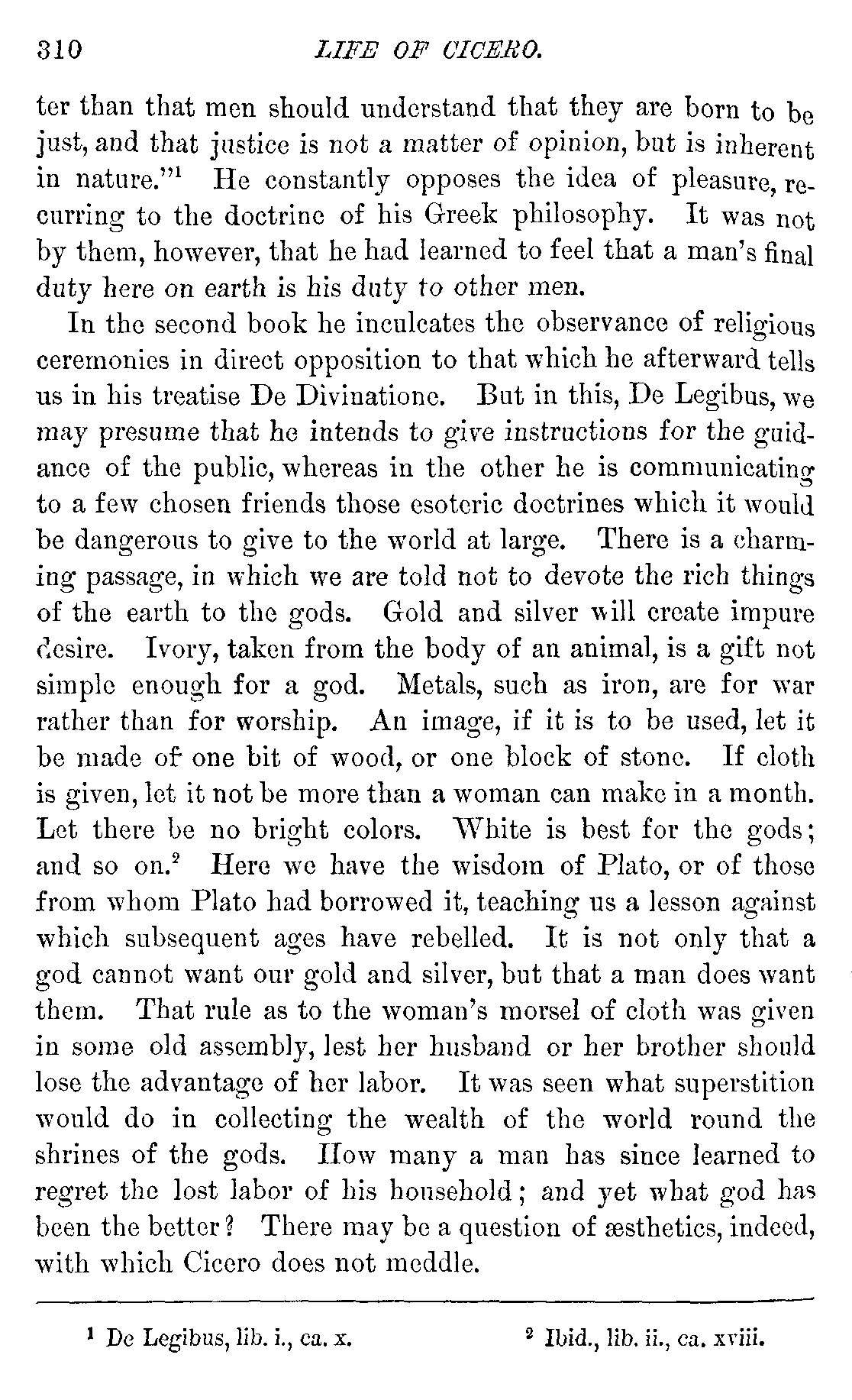 310 LIFE OF CICERO.

ter than that men should understand that they are born to be just, and that justice is not a matter of opinion, but is inherent in nature."$^1$ He constantly opposes the idea of pleasure, recurring to the doctrine of his Greek philosophy. It was not by them, however, that he had learned to feel that a man's final duty here on earth is his duty to other men.

In the second book he inculcates the observance of religious ceremonies in direct opposition to that which he afterward tells us in his treatise De Divinatione. But in this, De Legibus, we may presume that he intends to give instructions for the guidance of the public, whereas in the other he is communicating to a few chosen friends those esoteric doctrines which it would be dangerous to give to the world at large. There is a charming passage, in which we are told not to devote the rich things of the earth to the gods. Gold and silver will create impure desire. Ivory, taken from the body of an animal, is a gift not simple enough for a god. Metals, such as iron, are for war rather than for worship. An image, if it is to be used, let it be made of one bit of wood, or one block of stone. If cloth is given, let it not be more than a woman can make in a month. Let there be no bright colors. White is best for the gods; and so on.$^2$ Here we have the wisdom of Plato, or of those from whom Plato had borrowed it, teaching us a lesson against which subsequent ages have rebelled. It is not only that a god cannot want our gold and silver, but that a man does want them. That rule as to the woman's morsel of cloth was given in some old assembly, lest her husband or her brother should lose the advantage of her labor. It was seen what superstition would do in collecting the wealth of the world round the shrines of the gods. How many a man has since learned to regret the lost labor of his household; and yet what god has been the better? There may be a question of æsthetics, indeed, with which Cicero does not meddle.

$^1$ De Legibus, lib. i., ca. x. $^2$ Ibid., lib. ii., ca. xviii.